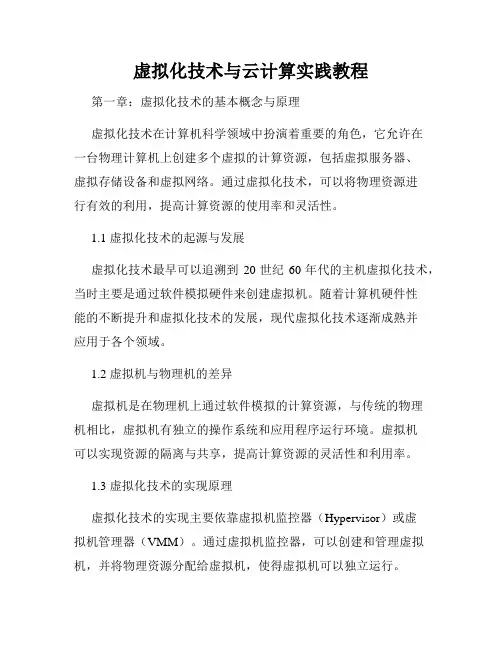 虚拟化技术与云计算实践教程

第一章：虚拟化技术的基本概念与原理

虚拟化技术在计算机科学领域中扮演着重要的角色，它允许在一台物理计算机上创建多个虚拟的计算资源，包括虚拟服务器、虚拟存储设备和虚拟网络。通过虚拟化技术，可以将物理资源进行有效的利用，提高计算资源的使用率和灵活性。

1.1 虚拟化技术的起源与发展

虚拟化技术最早可以追溯到 20 世纪 60 年代的主机虚拟化技术，当时主要是通过软件模拟硬件来创建虚拟机。随着计算机硬件性能的不断提升和虚拟化技术的发展，现代虚拟化技术逐渐成熟并应用于各个领域。

1.2 虚拟机与物理机的差异

虚拟机是在物理机上通过软件模拟的计算资源，与传统的物理机相比，虚拟机有独立的操作系统和应用程序运行环境。虚拟机可以实现资源的隔离与共享，提高计算资源的灵活性和利用率。

1.3 虚拟化技术的实现原理

虚拟化技术的实现主要依靠虚拟机监控器（Hypervisor）或虚拟机管理器（VMM）。通过虚拟机监控器，可以创建和管理虚拟机，并将物理资源分配给虚拟机，使得虚拟机可以独立运行。